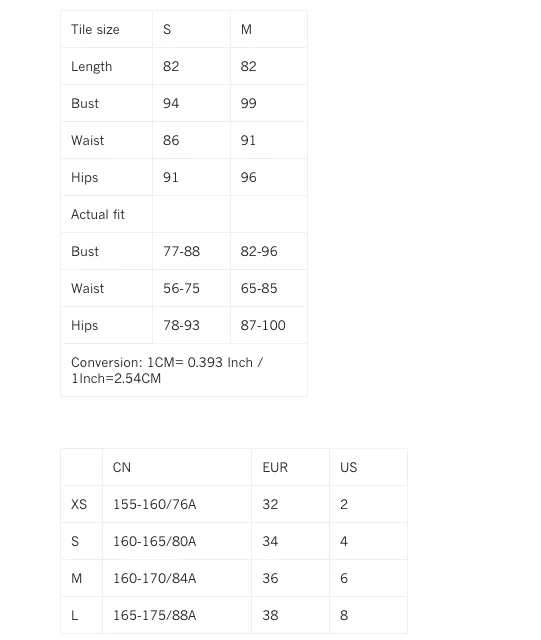 | Tile size | S | M |
|---|---|---|
| Length | 82 | 82 |
| Bust | 94 | 99 |
| Waist | 86 | 91 |
| Hips | 91 | 96 |
| Actual fit | | |
| Bust | 77-88 | 82-96 |
| Waist | 56-75 | 65-85 |
| Hips | 78-93 | 87-100 |
| Conversion: 1CM= 0.393 Inch / 1Inch=2.54CM | | |

| | CN | EUR | US |
|---|---|---|---|
| XS | 155-160/76A | 32 | 2 |
| S | 160-165/80A | 34 | 4 |
| M | 160-170/84A | 36 | 6 |
| L | 165-175/88A | 38 | 8 |